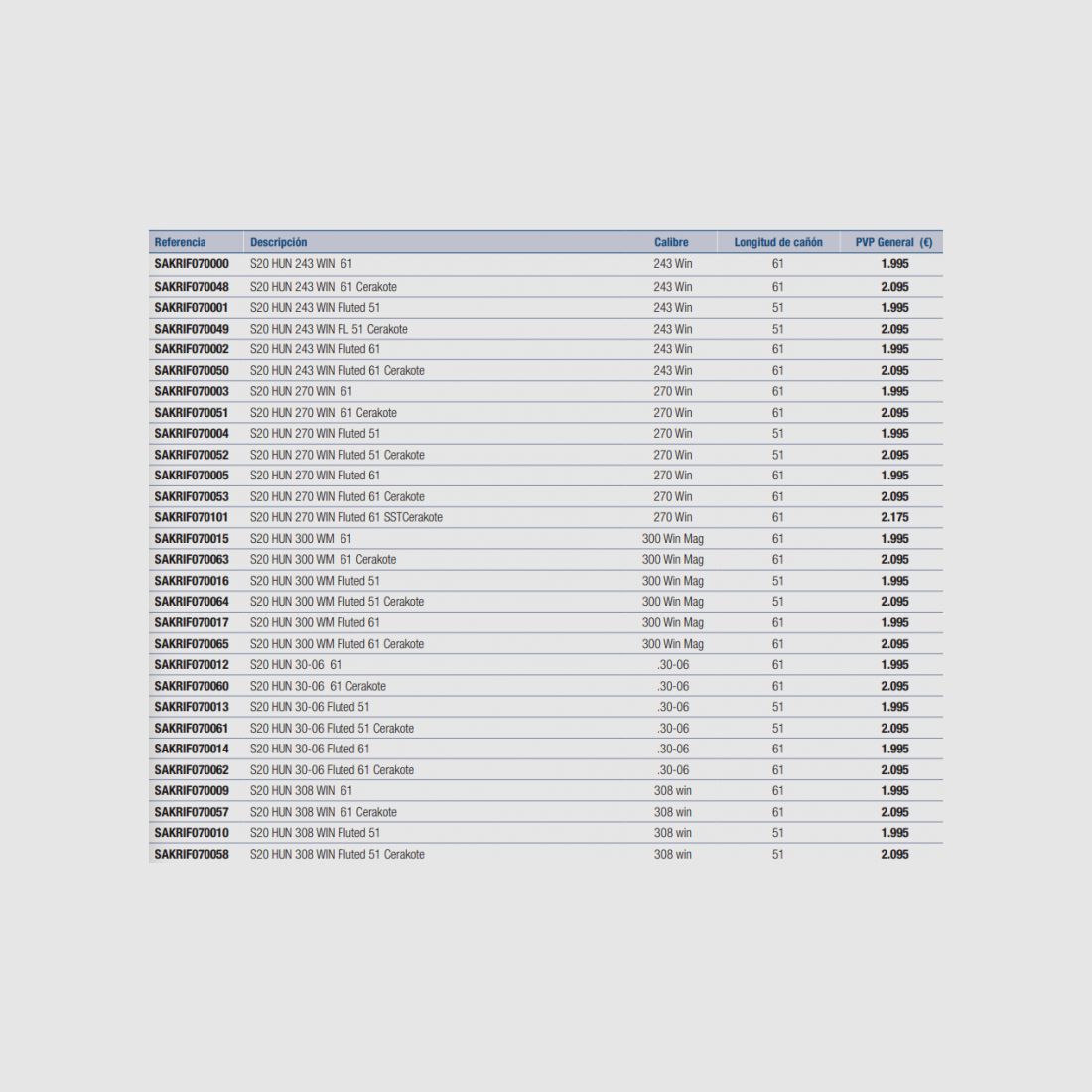 | Referencia | Descripción | Calibre | Longitud de cañón | PVP General (€) |
|---|---|---|---|---|
| SAKRIF070000 | S20 HUN 243 WIN 61 | 243 Win | 61 | 1.995 |
| SAKRIF070048 | S20 HUN 243 WIN 61 Cerakote | 243 Win | 61 | 2.095 |
| SAKRIF070001 | S20 HUN 243 WIN Fluted 51 | 243 Win | 51 | 1.995 |
| SAKRIF070049 | S20 HUN 243 WIN FL 51 Cerakote | 243 Win | 51 | 2.095 |
| SAKRIF070002 | S20 HUN 243 WIN Fluted 61 | 243 Win | 61 | 1.995 |
| SAKRIF070050 | S20 HUN 243 WIN Fluted 61 Cerakote | 243 Win | 61 | 2.095 |
| SAKRIF070003 | S20 HUN 270 WIN 61 | 270 Win | 61 | 1.995 |
| SAKRIF070051 | S20 HUN 270 WIN 61 Cerakote | 270 Win | 61 | 2.095 |
| SAKRIF070004 | S20 HUN 270 WIN Fluted 51 | 270 Win | 51 | 1.995 |
| SAKRIF070052 | S20 HUN 270 WIN Fluted 51 Cerakote | 270 Win | 51 | 2.095 |
| SAKRIF070005 | S20 HUN 270 WIN Fluted 61 | 270 Win | 61 | 1.995 |
| SAKRIF070053 | S20 HUN 270 WIN Fluted 61 Cerakote | 270 Win | 61 | 2.095 |
| SAKRIF070101 | S20 HUN 270 WIN Fluted 61 SSTCerakote | 270 Win | 61 | 2.175 |
| SAKRIF070015 | S20 HUN 300 WM 61 | 300 Win Mag | 61 | 1.995 |
| SAKRIF070063 | S20 HUN 300 WM 61 Cerakote | 300 Win Mag | 61 | 2.095 |
| SAKRIF070016 | S20 HUN 300 WM Fluted 51 | 300 Win Mag | 51 | 1.995 |
| SAKRIF070064 | S20 HUN 300 WM Fluted 51 Cerakote | 300 Win Mag | 51 | 2.095 |
| SAKRIF070017 | S20 HUN 300 WM Fluted 61 | 300 Win Mag | 61 | 1.995 |
| SAKRIF070065 | S20 HUN 300 WM Fluted 61 Cerakote | 300 Win Mag | 61 | 2.095 |
| SAKRIF070012 | S20 HUN 30-06 61 | .30-06 | 61 | 1.995 |
| SAKRIF070060 | S20 HUN 30-06 61 Cerakote | .30-06 | 61 | 2.095 |
| SAKRIF070013 | S20 HUN 30-06 Fluted 51 | .30-06 | 51 | 1.995 |
| SAKRIF070061 | S20 HUN 30-06 Fluted 51 Cerakote | .30-06 | 51 | 2.095 |
| SAKRIF070014 | S20 HUN 30-06 Fluted 61 | .30-06 | 61 | 1.995 |
| SAKRIF070062 | S20 HUN 30-06 Fluted 61 Cerakote | .30-06 | 61 | 2.095 |
| SAKRIF070009 | S20 HUN 308 WIN 61 | 308 win | 61 | 1.995 |
| SAKRIF070057 | S20 HUN 308 WIN 61 Cerakote | 308 win | 61 | 2.095 |
| SAKRIF070010 | S20 HUN 308 WIN Fluted 51 | 308 win | 51 | 1.995 |
| SAKRIF070058 | S20 HUN 308 WIN Fluted 51 Cerakote | 308 win | 51 | 2.095 |